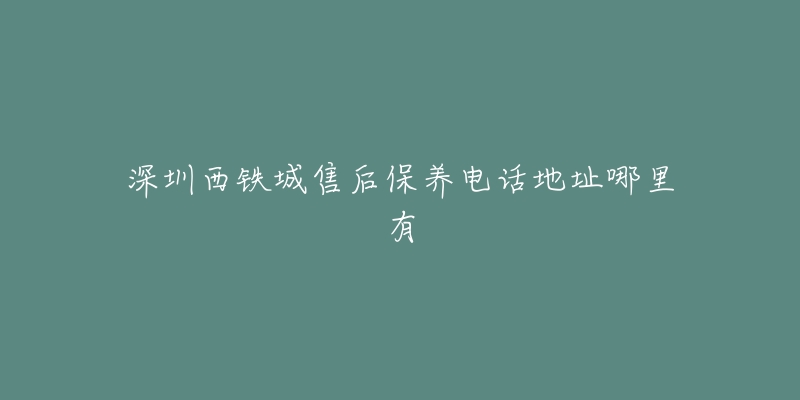 深圳西铁城售后保养电话地址哪里有